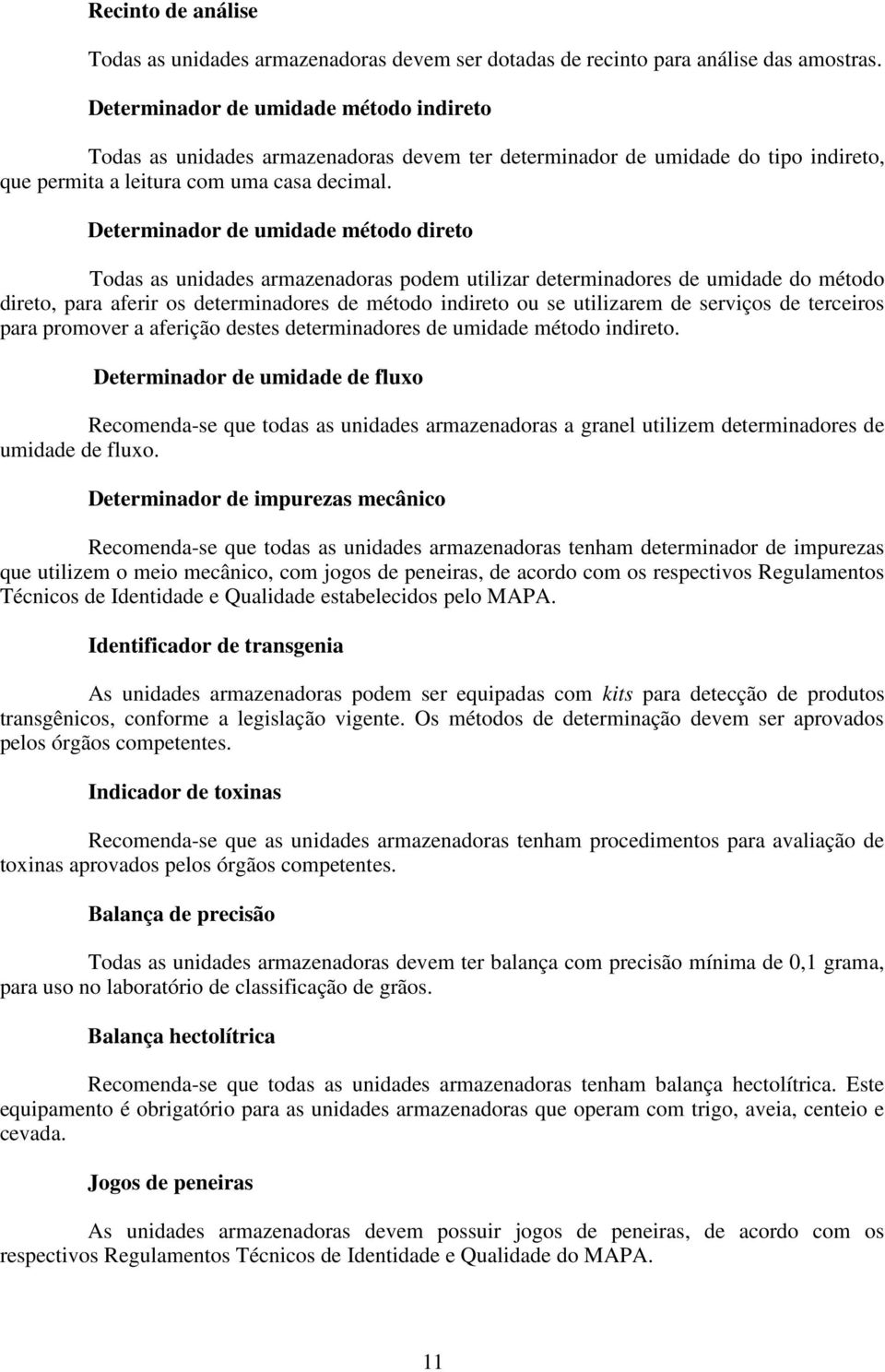 Recinto de análise

Todas as unidades armazenadoras devem ser dotadas de recinto para análise das amostras.

Determinador de umidade método indireto

Todas as unidades armazenadoras devem ter determinador de umidade do tipo indireto, que permita a leitura com uma casa decimal.

Determinador de umidade método direto

Todas as unidades armazenadoras podem utilizar determinadores de umidade do método direto, para aferir os determinadores de método indireto ou se utilizarem de serviços de terceiros para promover a aferição destes determinadores de umidade método indireto.

Determinador de umidade de fluxo

Recomenda-se que todas as unidades armazenadoras a granel utilizem determinadores de umidade de fluxo.

Determinador de impurezas mecânico

Recomenda-se que todas as unidades armazenadoras tenham determinador de impurezas que utilizem o meio mecânico, com jogos de peneiras, de acordo com os respectivos Regulamentos Técnicos de Identidade e Qualidade estabelecidos pelo MAPA.

Identificador de transgenia

As unidades armazenadoras podem ser equipadas com kits para detecção de produtos transgênicos, conforme a legislação vigente. Os métodos de determinação devem ser aprovados pelos órgãos competentes.

Indicador de toxinas

Recomenda-se que as unidades armazenadoras tenham procedimentos para avaliação de toxinas aprovados pelos órgãos competentes.

Balança de precisão

Todas as unidades armazenadoras devem ter balança com precisão mínima de 0,1 grama, para uso no laboratório de classificação de grãos.

Balança hectolítrica

Recomenda-se que todas as unidades armazenadoras tenham balança hectolítrica. Este equipamento é obrigatório para as unidades armazenadoras que operam com trigo, aveia, centeio e cevada.

Jogos de peneiras

As unidades armazenadoras devem possuir jogos de peneiras, de acordo com os respectivos Regulamentos Técnicos de Identidade e Qualidade do MAPA.

11